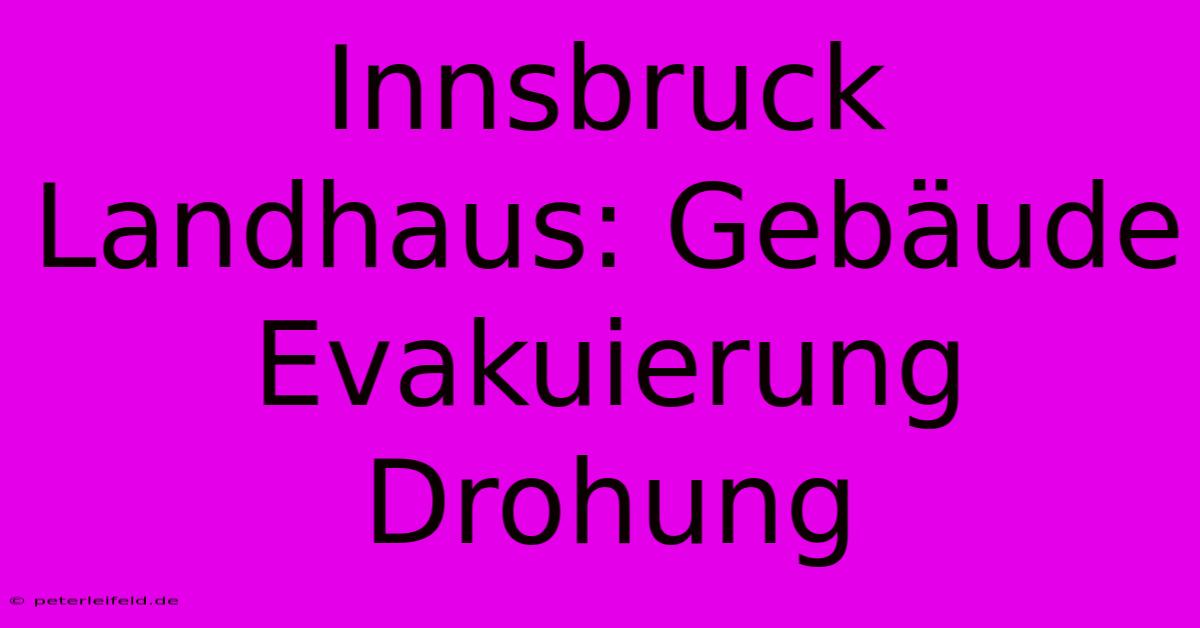 Innsbruck Landhaus: Gebäude Evakuierung Drohung

© peterleifeld.de